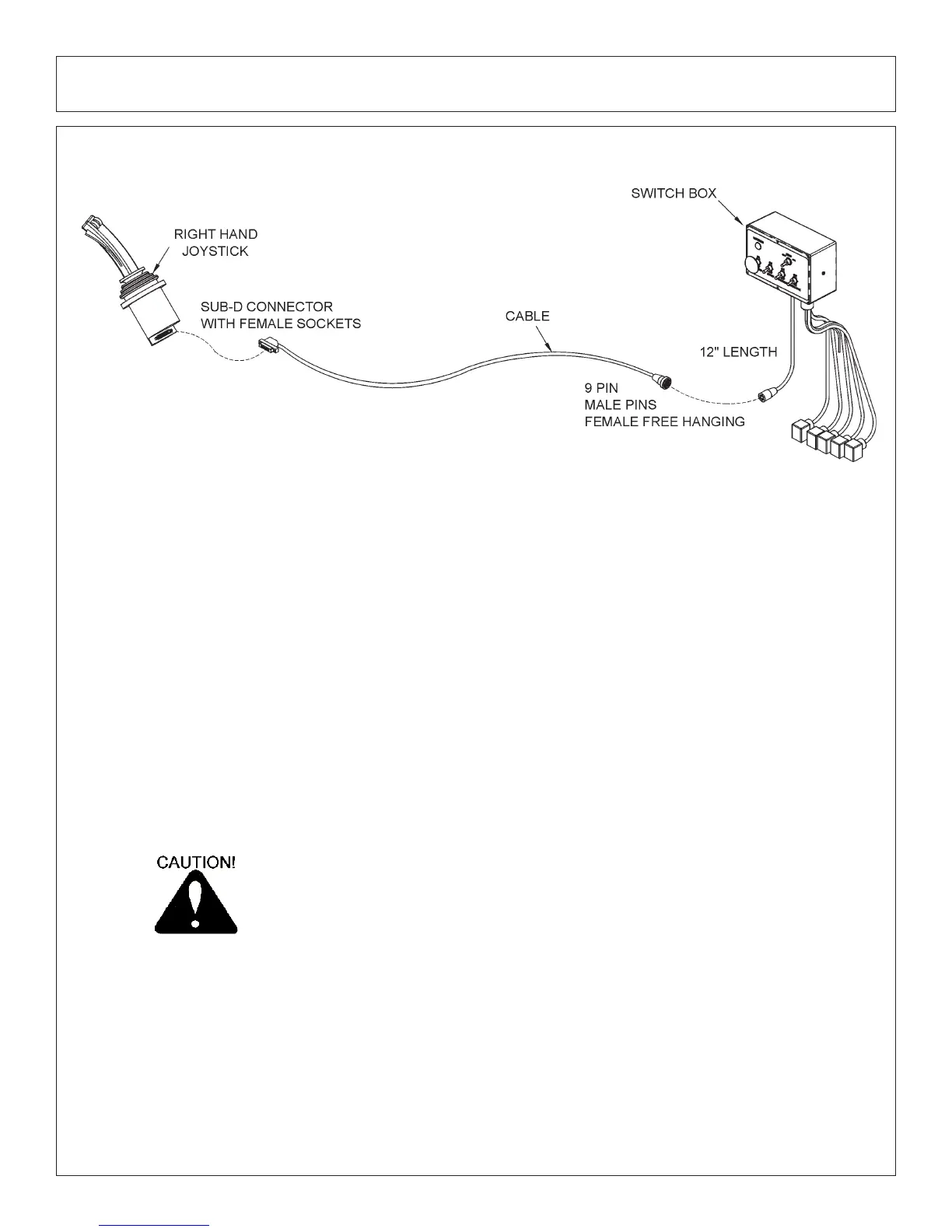 SWITCH BOX

RIGHT HAND JOYSTICK

SUB-D CONNECTOR WITH FEMALE SOCKETS

CABLE

12" LENGTH

9 PIN
MALE PINS
FEMALE FREE HANGING

CAUTION!